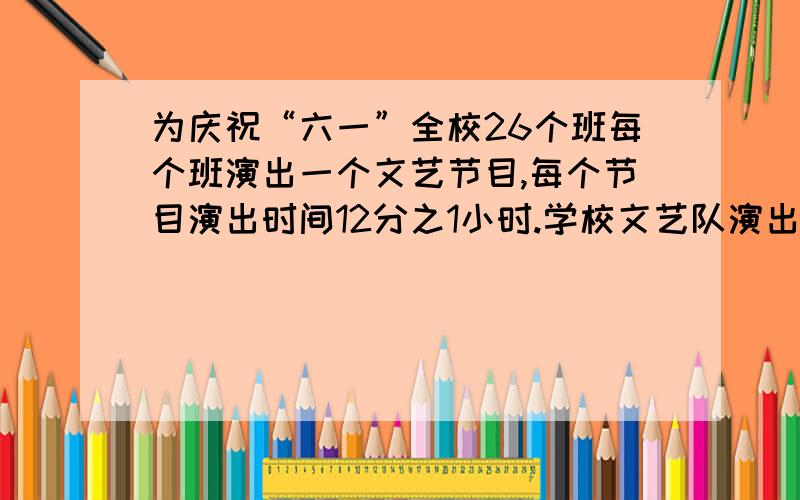 为庆祝“六一”全校26个班每个班演出一个文艺节目,每个节目演出时间12分之1小时.学校文艺队演出